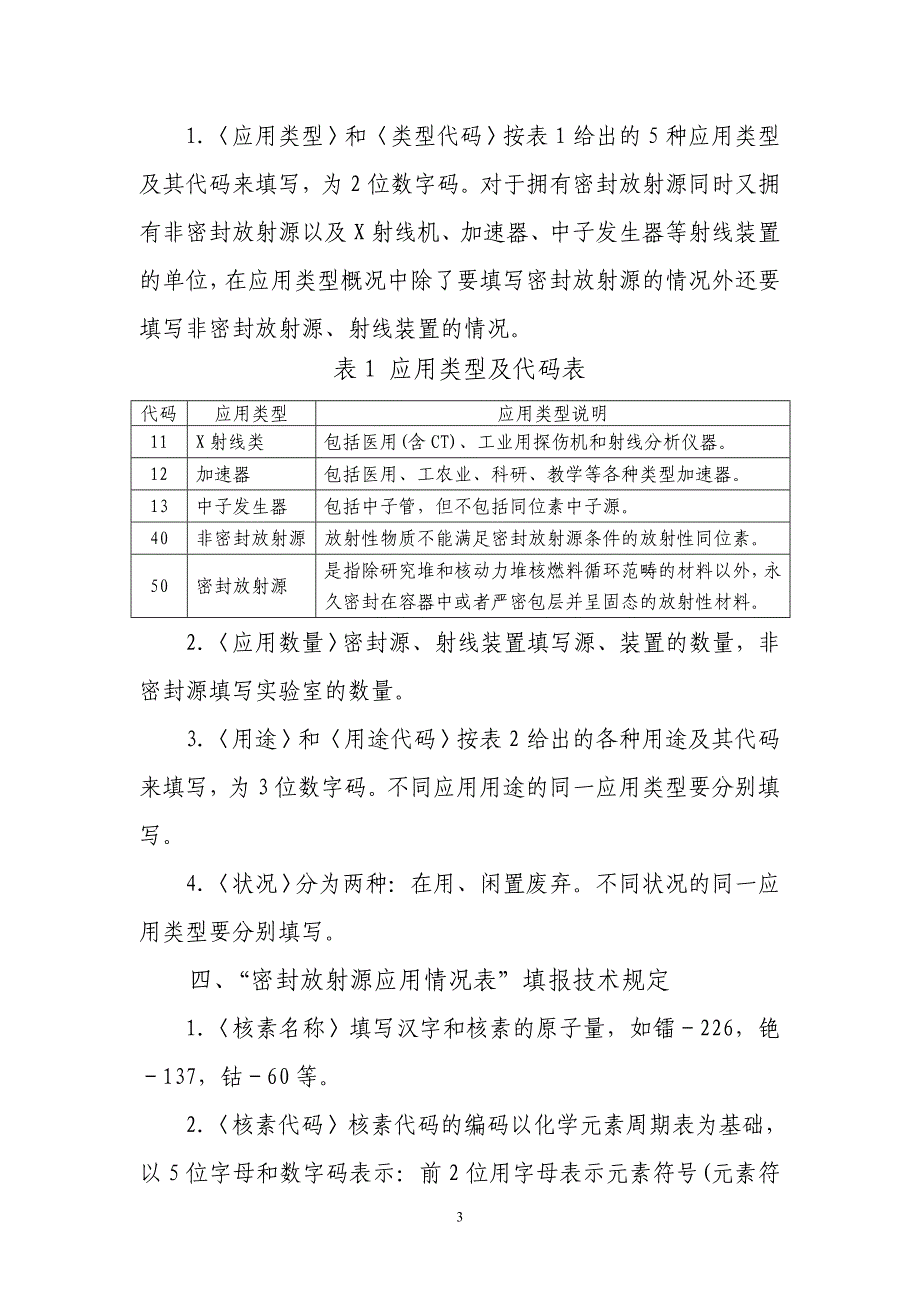 1.〈应用类型〉和〈类型代码〉按表 1 给出的 5 种应用类型及其代码来填写，为 2 位数字码。对于拥有密封放射源同时又拥有非密封放射源以及 X 射线机、加速器、中子发生器等射线装置的单位，在应用类型概况中除了要填写密封放射源的情况外还要填写非密封放射源、射线装置的情况。

表 1 应用类型及代码表

| 代码 | 应用类型 | 应用类型说明 |
|---|---|---|
| 11 | X 射线类 | 包括医用(含 CT)、工业用探伤机和射线分析仪器。 |
| 12 | 加速器 | 包括医用、工农业、科研、教学等各种类型加速器。 |
| 13 | 中子发生器 | 包括中子管，但不包括同位素中子源。 |
| 40 | 非密封放射源 | 放射性物质不能满足密封放射源条件的放射性同位素。 |
| 50 | 密封放射源 | 是指除研究堆和核动力堆核燃料循环范畴的材料以外，永久密封在容器中或者严密包层并呈固态的放射性材料。 |

2.〈应用数量〉密封源、射线装置填写源、装置的数量，非密封源填写实验室的数量。

3.〈用途〉和〈用途代码〉按表 2 给出的各种用途及其代码来填写，为 3 位数字码。不同应用用途的同一应用类型要分别填写。

4.〈状况〉分为两种：在用、闲置废弃。不同状况的同一应用类型要分别填写。

四、“密封放射源应用情况表”填报技术规定

1.〈核素名称〉填写汉字和核素的原子量，如镭－226，铯－137，钴－60 等。

2.〈核素代码〉核素代码的编码以化学元素周期表为基础，以 5 位字母和数字码表示：前 2 位用字母表示元素符号(元素符

3